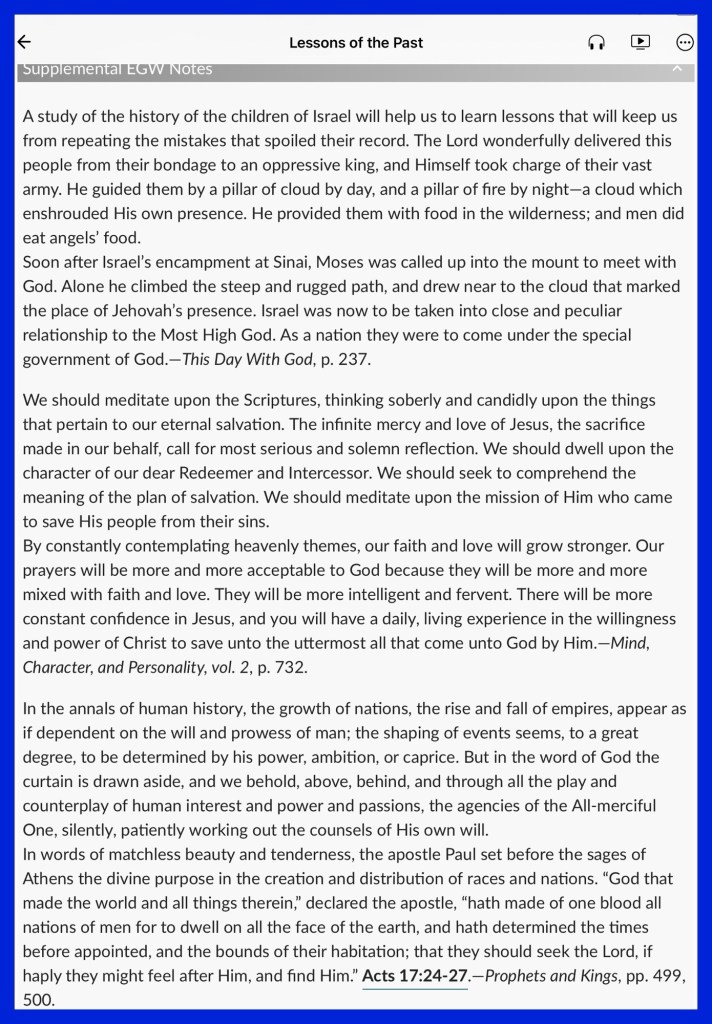 Lessons of the Past

Supplemental EGW Notes

A study of the history of the children of Israel will help us to learn lessons that will keep us from repeating the mistakes that spoiled their record. The Lord wonderfully delivered this people from their bondage to an oppressive king, and Himself took charge of their vast army. He guided them by a pillar of cloud by day, and a pillar of fire by night—a cloud which enshrouded His own presence. He provided them with food in the wilderness; and men did eat angels' food.
Soon after Israel's encampment at Sinai, Moses was called up into the mount to meet with God. Alone he climbed the steep and rugged path, and drew near to the cloud that marked the place of Jehovah's presence. Israel was now to be taken into close and peculiar relationship to the Most High God. As a nation they were to come under the special government of God.—This Day With God, p. 237.

We should meditate upon the Scriptures, thinking soberly and candidly upon the things that pertain to our eternal salvation. The infinite mercy and love of Jesus, the sacrifice made in our behalf, call for most serious and solemn reflection. We should dwell upon the character of our dear Redeemer and Intercessor. We should seek to comprehend the meaning of the plan of salvation. We should meditate upon the mission of Him who came to save His people from their sins.
By constantly contemplating heavenly themes, our faith and love will grow stronger. Our prayers will be more and more acceptable to God because they will be more and more mixed with faith and love. They will be more intelligent and fervent. There will be more constant confidence in Jesus, and you will have a daily, living experience in the willingness and power of Christ to save unto the uttermost all that come unto God by Him.—Mind, Character, and Personality, vol. 2, p. 732.

In the annals of human history, the growth of nations, the rise and fall of empires, appear as if dependent on the will and prowess of man; the shaping of events seems, to a great degree, to be determined by his power, ambition, or caprice. But in the word of God the curtain is drawn aside, and we behold, above, behind, and through all the play and counterplay of human interest and power and passions, the agencies of the All-merciful One, silently, patiently working out the counsels of His own will.
In words of matchless beauty and tenderness, the apostle Paul set before the sages of Athens the divine purpose in the creation and distribution of races and nations. "God that made the world and all things therein," declared the apostle, "hath made of one blood all nations of men for to dwell on all the face of the earth, and hath determined the times before appointed, and the bounds of their habitation; that they should seek the Lord, if haply they might feel after Him, and find Him." Acts 17:24-27.—Prophets and Kings, pp. 499, 500.